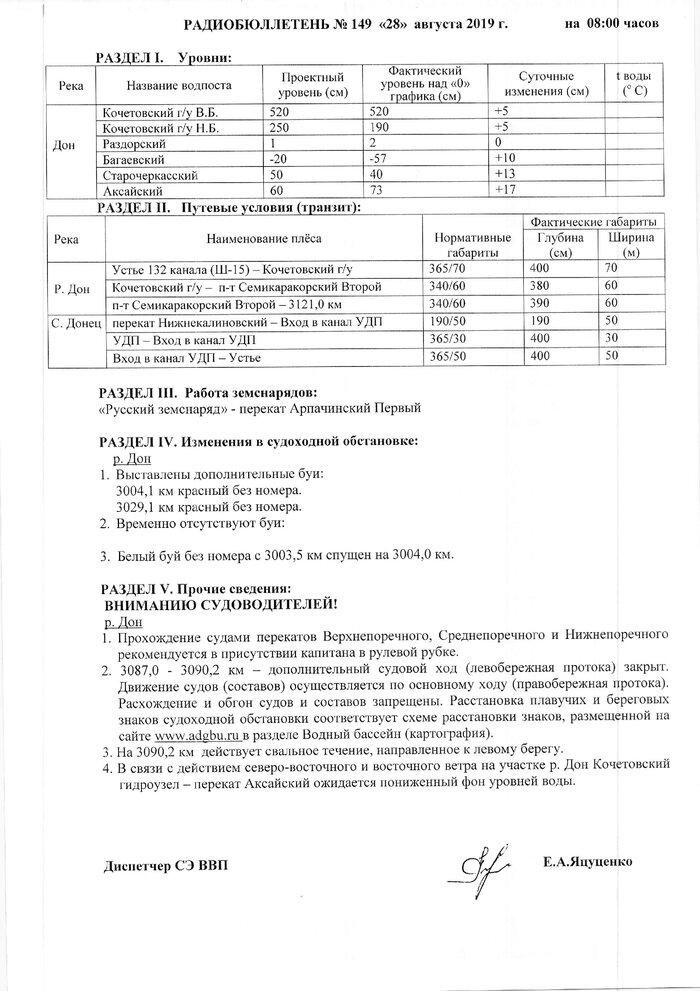 РАДИОБЮЛЛЕТЕНЬ № 149 «28» августа 2019 г. на 08:00 часов

РАЗДЕЛ I. Уровни:

| Река | Название водпоста | Проектный уровень (см) | Фактический уровень над «0» графика (см) | Суточные изменения (см) | t воды (° С) |
|---|---|---|---|---|---|
| Дон | Кочетовский г/у В.Б. | 520 | 520 | +5 | |
| | Кочетовский г/у Н.Б. | 250 | 190 | +5 | |
| | Раздорский | 1 | 2 | 0 | |
| | Багаевский | -20 | -57 | +10 | |
| | Старочеркасский | 50 | 40 | +13 | |
| | Аксайский | 60 | 73 | +17 | |

РАЗДЕЛ II. Путевые условия (транзит):

| Река | Наименование плёса | Нормативные габариты | Фактические габариты Глубина (см) | Фактические габариты Ширина (м) |
|---|---|---|---|---|
| Р. Дон | Устье 132 канала (Ш-15) – Кочетовский г/у | 365/70 | 400 | 70 |
| | Кочетовский г/у – п-т Семикаракорский Второй | 340/60 | 380 | 60 |
| | п-т Семикаракорский Второй – 3121,0 км | 340/60 | 390 | 60 |
| С. Донец | перекат Нижнекалиновский – Вход в канал УДП | 190/50 | 190 | 50 |
| | УДП – Вход в канал УДП | 365/30 | 400 | 30 |
| | Вход в канал УДП – Устье | 365/50 | 400 | 50 |

РАЗДЕЛ III. Работа земснарядов:
«Русский земснаряд» - перекат Арпачинский Первый

РАЗДЕЛ IV. Изменения в судоходной обстановке:
р. Дон
1. Выставлены дополнительные буи:
3004,1 км красный без номера.
3029,1 км красный без номера.
2. Временно отсутствуют буи:

3. Белый буй без номера с 3003,5 км спущен на 3004,0 км.

РАЗДЕЛ V. Прочие сведения:
ВНИМАНИЮ СУДОВОДИТЕЛЕЙ!
р. Дон
1. Прохождение судами перекатов Верхнепоречного, Среднепоречного и Нижнепоречного рекомендуется в присутствии капитана в рулевой рубке.
2. 3087,0 - 3090,2 км – дополнительный судовой ход (левобережная протока) закрыт. Движение судов (составов) осуществляется по основному ходу (правобережная протока). Расхождение и обгон судов и составов запрещены. Расстановка плавучих и береговых знаков судоходной обстановки соответствует схеме расстановки знаков, размещенной на сайте www.adgbu.ru в разделе Водный бассейн (картография).
3. На 3090,2 км действует свальное течение, направленное к левому берегу.
4. В связи с действием северо-восточного и восточного ветра на участке р. Дон Кочетовский гидроузел – перекат Аксайский ожидается пониженный фон уровней воды.

Диспетчер СЭ ВВП Е.А.Яцуценко